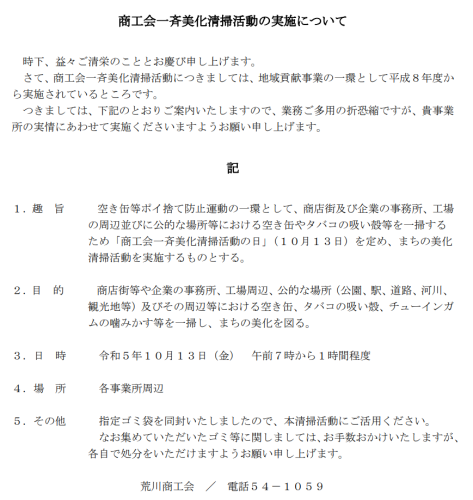 商工会一斉美化清掃活動の実施について

時下、益々ご清栄のこととお慶び申し上げます。

さて、商工会一斉美化清掃活動につきましては、地域貢献事業の一環として平成８年度から実施されているところです。

つきましては、下記のとおりご案内いたしますので、業務ご多用の折恐縮ですが、貴事業所の実情にあわせて実施くださいますようお願い申し上げます。

記

１．趣　旨　　空き缶等ポイ捨て防止運動の一環として、商店街及び企業の事務所、工場の周辺並びに公的な場所等における空き缶やタバコの吸い殻等を一掃するため「商工会一斉美化清掃活動の日」（１０月１３日）を定め、まちの美化清掃活動を実施するものとする。

２．目　的　　商店街等や企業の事務所、工場周辺、公的な場所（公園、駅、道路、河川、観光地等）及びその周辺等における空き缶、タバコの吸い殻、チューインガムの噛みかす等を一掃し、まちの美化を図る。

３．日　時　　令和５年１０月１３日（金）　午前７時から１時間程度

４．場　所　　各事業所周辺

５．その他　　指定ゴミ袋を同封いたしましたので、本清掃活動にご活用ください。
なお集めていただいたゴミ等に関しましては、お手数おかけいたしますが、各自で処分をいただけますようお願い申し上げます。

荒川商工会　／　電話５４－１０５９